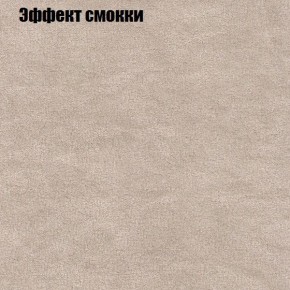 Эффект смокки